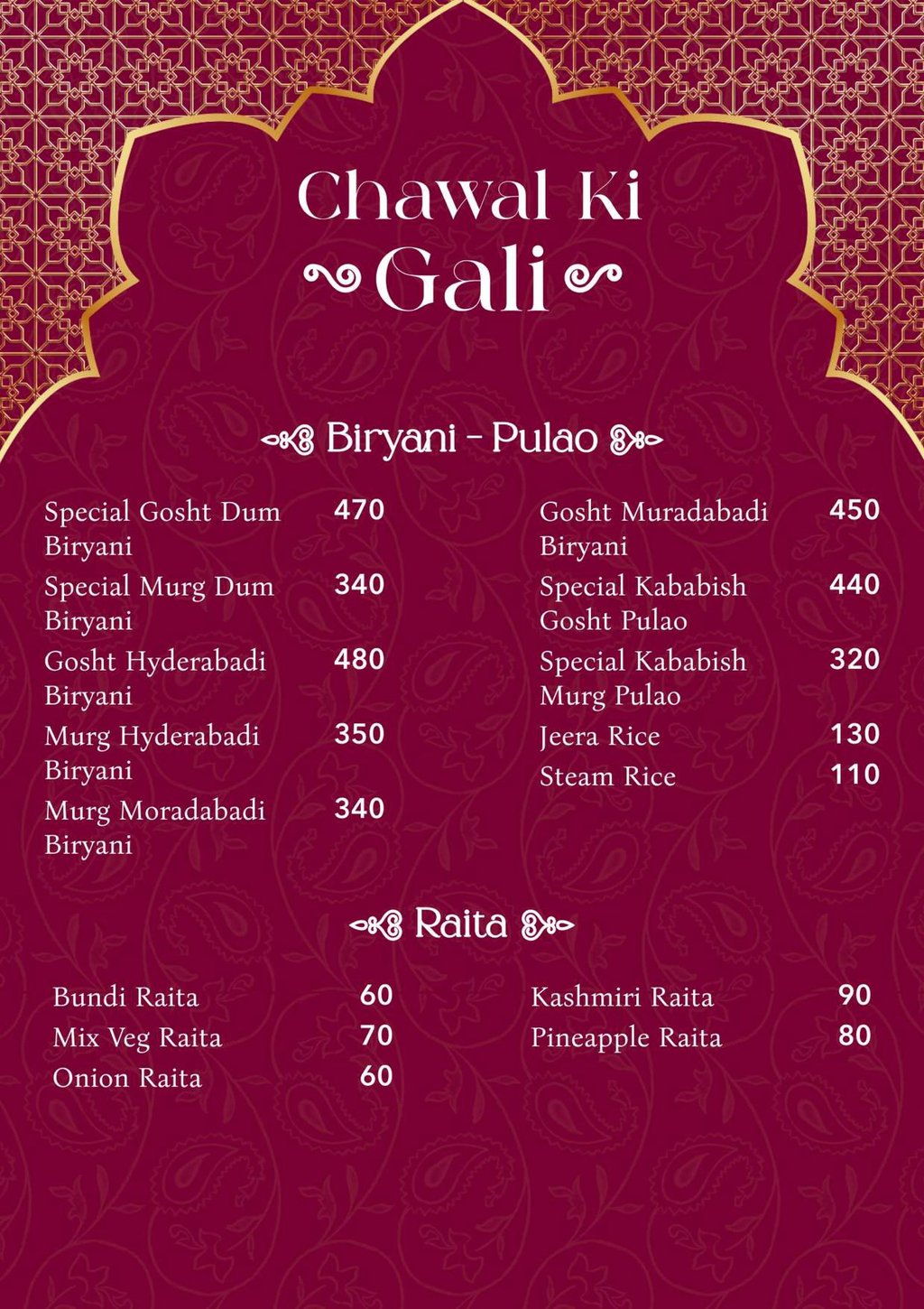 Chawal Ki
Gali

Biryani - Pulao

Special Gosht Dum Biryani 470
Special Murg Dum Biryani 340
Gosht Hyderabadi Biryani 480
Murg Hyderabadi Biryani 350
Murg Moradabadi Biryani 340

Gosht Muradabadi Biryani 450
Special Kababish Gosht Pulao 440
Special Kababish Murg Pulao 320
Jeera Rice 130
Steam Rice 110

Raita

Bundi Raita 60
Mix Veg Raita 70
Onion Raita 60

Kashmiri Raita 90
Pineapple Raita 80